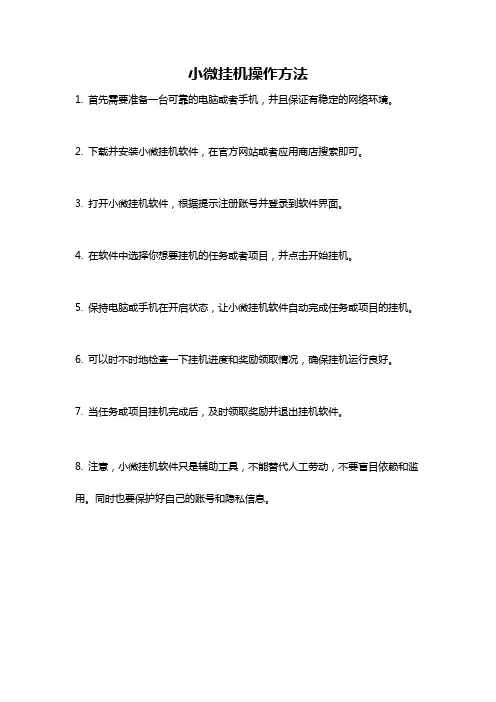 小微挂机操作方法

1. 首先需要准备一台可靠的电脑或者手机，并且保证有稳定的网络环境。

2. 下载并安装小微挂机软件，在官方网站或者应用商店搜索即可。

3. 打开小微挂机软件，根据提示注册账号并登录到软件界面。

4. 在软件中选择你想要挂机的任务或者项目，并点击开始挂机。

5. 保持电脑或手机在开启状态，让小微挂机软件自动完成任务或项目的挂机。

6. 可以时不时地检查一下挂机进度和奖励领取情况，确保挂机运行良好。

7. 当任务或项目挂机完成后，及时领取奖励并退出挂机软件。

8. 注意，小微挂机软件只是辅助工具，不能替代人工劳动，不要盲目依赖和滥用。同时也要保护好自己的账号和隐私信息。